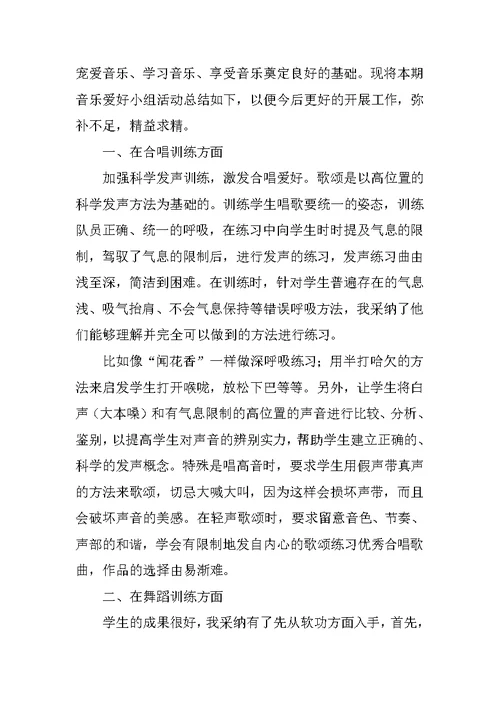 宠爱音乐、学习音乐、享受音乐奠定良好的基础。现将本期音乐爱好小组活动总结如下，以便今后更好的开展工作，弥补不足，精益求精。

一、在合唱训练方面

加强科学发声训练，激发合唱爱好。歌颂是以高位置的科学发声方法为基础的。训练学生唱歌要统一的姿态，训练队员正确、统一的呼吸，在练习中向学生时时提及气息的限制，驾驭了气息的限制后，进行发声的练习，发声练习曲由浅至深，简洁到困难。在训练时，针对学生普遍存在的气息浅、吸气抬肩、不会气息保持等错误呼吸方法，我采纳了他们能够理解并完全可以做到的方法进行练习。

比如像“闻花香”一样做深呼吸练习；用半打哈欠的方法来启发学生打开喉咙，放松下巴等等。另外，让学生将白声（大本嗓）和有气息限制的高位置的声音进行比较、分析、鉴别，以提高学生对声音的辨别实力，帮助学生建立正确的、科学的发声概念。特殊是唱高音时，要求学生用假声带真声的方法来歌颂，切忌大喊大叫，因为这样会损坏声带，而且会破坏声音的美感。在轻声歌颂时，要求留意音色、节奏、声部的和谐，学会有限制地发自内心的歌颂练习优秀合唱歌曲，作品的选择由易渐难。

二、在舞蹈训练方面

学生的成果很好，我采纳有了先从软功方面入手，首先，